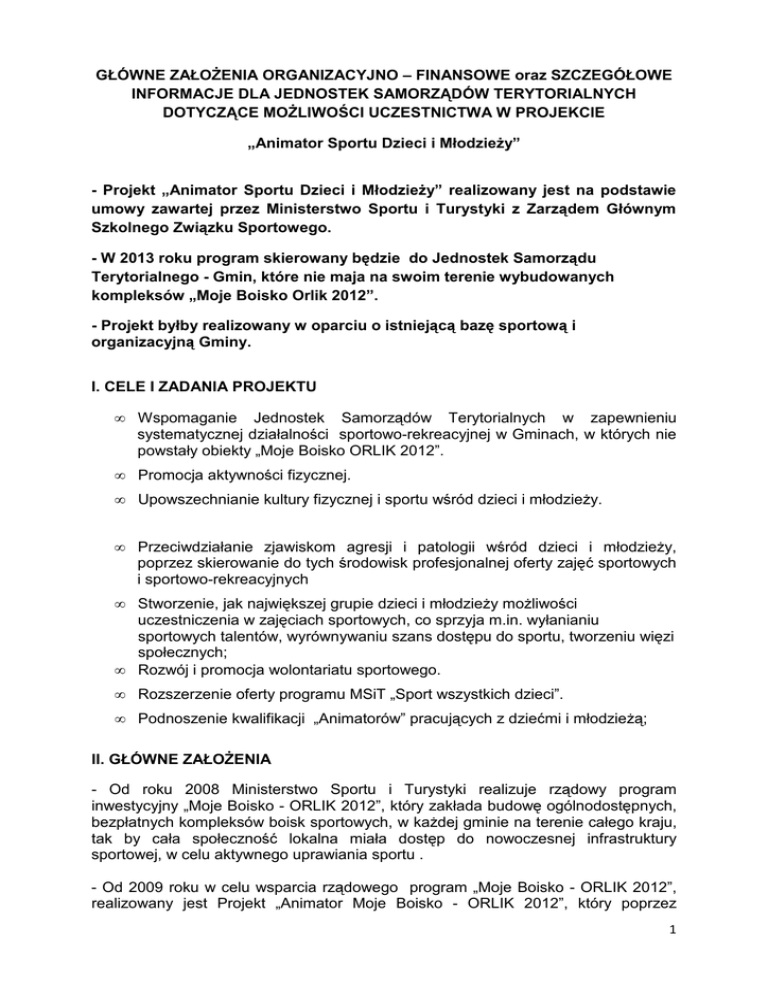 GŁÓWNE ZAŁOŻENIA ORGANIZACYJNO – FINANSOWE oraz SZCZEGÓŁOWE INFORMACJE DLA JEDNOSTEK SAMORZĄDÓW TERYTORIALNYCH DOTYCZĄCE MOŻLIWOŚCI UCZESTNICTWA W PROJEKCIE

„Animator Sportu Dzieci i Młodzieży”

- Projekt „Animator Sportu Dzieci i Młodzieży” realizowany jest na podstawie umowy zawartej przez Ministerstwo Sportu i Turystyki z Zarządem Głównym Szkolnego Związku Sportowego.

- W 2013 roku program skierowany będzie do Jednostek Samorządu Terytorialnego - Gmin, które nie maja na swoim terenie wybudowanych kompleksów „Moje Boisko Orlik 2012”.

- Projekt byłby realizowany w oparciu o istniejącą bazę sportową i organizacyjną Gminy.

I. CELE I ZADANIA PROJEKTU

∞ Wspomaganie Jednostek Samorządów Terytorialnych w zapewnieniu systematycznej działalności sportowo-rekreacyjnej w Gminach, w których nie powstały obiekty „Moje Boisko ORLIK 2012”.

∞ Promocja aktywności fizycznej.

∞ Upowszechnianie kultury fizycznej i sportu wśród dzieci i młodzieży.

∞ Przeciwdziałanie zjawiskom agresji i patologii wśród dzieci i młodzieży, poprzez skierowanie do tych środowisk profesjonalnej oferty zajęć sportowych i sportowo-rekreacyjnych

∞ Stworzenie, jak największej grupie dzieci i młodzieży możliwości uczestniczenia w zajęciach sportowych, co sprzyja m.in. wyłanianiu sportowych talentów, wyrównywaniu szans dostępu do sportu, tworzeniu więzi społecznych;

∞ Rozwój i promocja wolontariatu sportowego.

∞ Rozszerzenie oferty programu MSiT „Sport wszystkich dzieci”.

∞ Podnoszenie kwalifikacji „Animatorów” pracujących z dziećmi i młodzieżą;

II. GŁÓWNE ZAŁOŻENIA

- Od roku 2008 Ministerstwo Sportu i Turystyki realizuje rządowy program inwestycyjny „Moje Boisko - ORLIK 2012”, który zakłada budowę ogólnodostępnych, bezpłatnych kompleksów boisk sportowych, w każdej gminie na terenie całego kraju, tak by cała społeczność lokalna miała dostęp do nowoczesnej infrastruktury sportowej, w celu aktywnego uprawiania sportu .

- Od 2009 roku w celu wsparcia rządowego program „Moje Boisko - ORLIK 2012”, realizowany jest Projekt „Animator Moje Boisko - ORLIK 2012”, który poprzez

1